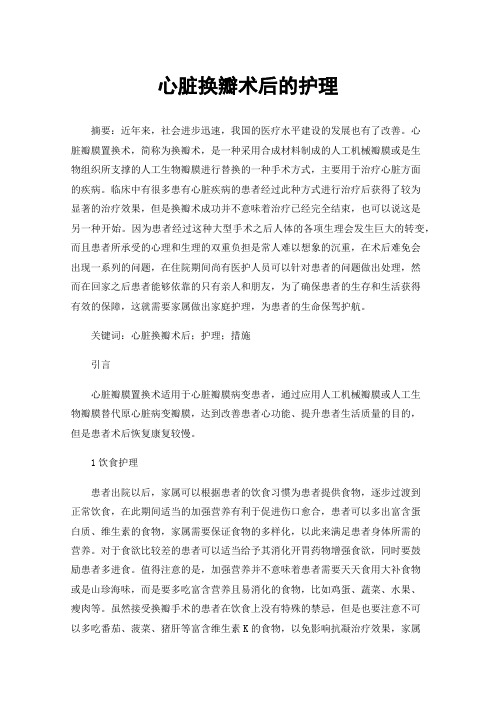 心脏换瓣术后的护理

摘要：近年来，社会进步迅速，我国的医疗水平建设的发展也有了改善。心脏瓣膜置换术，简称为换瓣术，是一种采用合成材料制成的人工机械瓣膜或是生物组织所支撑的人工生物瓣膜进行替换的一种手术方式，主要用于治疗心脏方面的疾病。临床中有很多患有心脏疾病的患者经过此种方式进行治疗后获得了较为显著的治疗效果，但是换瓣术成功并不意味着治疗已经完全结束，也可以说这是另一种开始。因为患者经过这种大型手术之后人体的各项生理会发生巨大的转变，而且患者所承受的心理和生理的双重负担是常人难以想象的沉重，在术后难免会出现一系列的问题，在住院期间尚有医护人员可以针对患者的问题做出处理，然而在回家之后患者能够依靠的只有亲人和朋友，为了确保患者的生存和生活获得有效的保障，这就需要家属做出家庭护理，为患者的生命保驾护航。

关键词：心脏换瓣术后；护理；措施

引言

心脏瓣膜置换术适用于心脏瓣膜病变患者，通过应用人工机械瓣膜或人工生物瓣膜替代原心脏病变瓣膜，达到改善患者心功能、提升患者生活质量的目的，但是患者术后恢复康复较慢。

1 饮食护理

患者出院以后，家属可以根据患者的饮食习惯为患者提供食物，逐步过渡到正常饮食，在此期间适当的加强营养有利于促进伤口愈合，患者可以多出富含蛋白质、维生素的食物，家属需要保证食物的多样化，以此来满足患者身体所需的营养。对于食欲比较差的患者可以适当给予其消化开胃药物增强食欲，同时要鼓励患者多进食。值得注意的是，加强营养并不意味着患者需要天天食用大补食物或是山珍海味，而是要多吃富含营养且易消化的食物，比如鸡蛋、蔬菜、水果、瘦肉等。虽然接受换瓣手术的患者在饮食上没有特殊的禁忌，但是也要注意不可以多吃番茄、菠菜、猪肝等富含维生素 K 的食物，以免影响抗凝治疗效果，家属